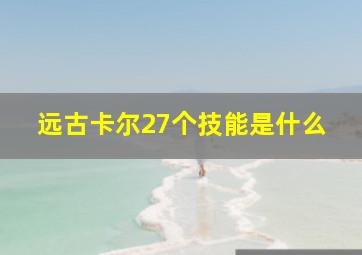 远古卡尔27个技能是什么